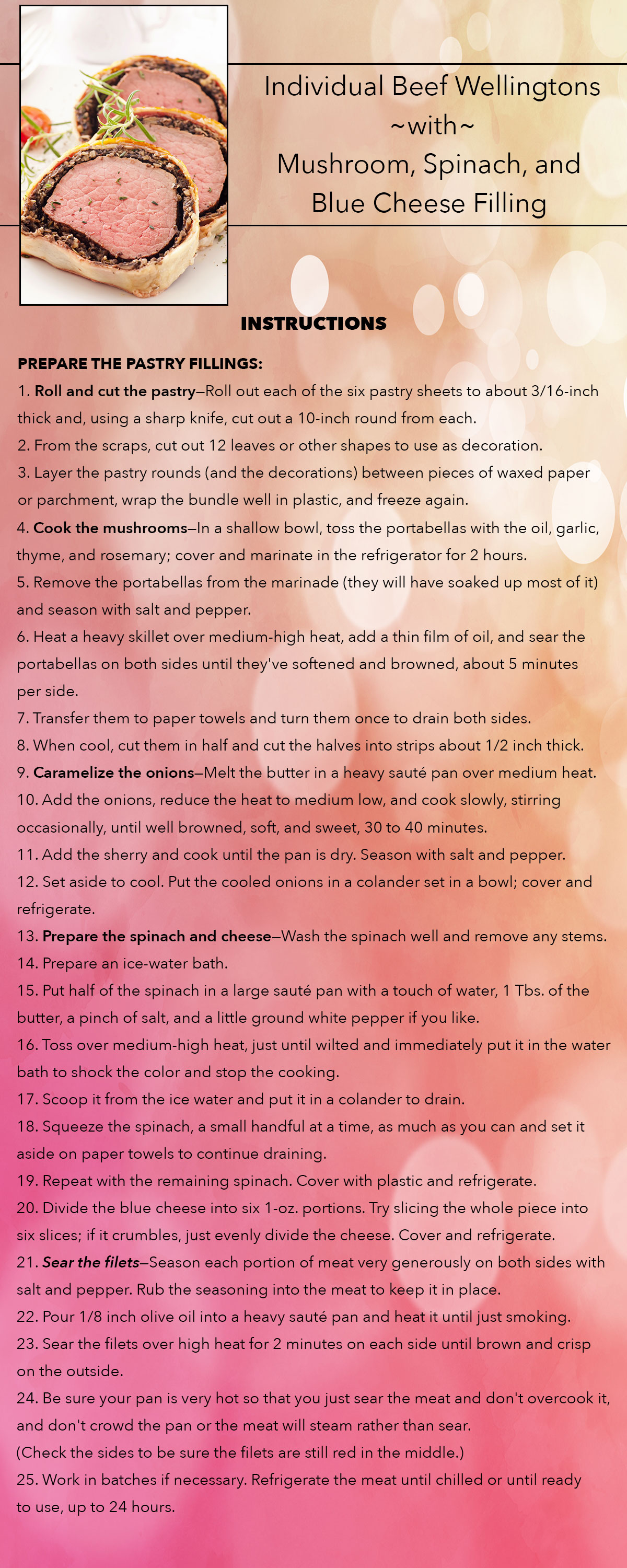 Individual Beef Wellingtons
~with~
Mushroom, Spinach, and Blue Cheese Filling

INSTRUCTIONS

PREPARE THE PASTRY FILLINGS:
1. Roll and cut the pastry—Roll out each of the six pastry sheets to about 3/16-inch thick and, using a sharp knife, cut out a 10-inch round from each.
2. From the scraps, cut out 12 leaves or other shapes to use as decoration.
3. Layer the pastry rounds (and the decorations) between pieces of waxed paper or parchment, wrap the bundle well in plastic, and freeze again.
4. Cook the mushrooms—In a shallow bowl, toss the portabellas with the oil, garlic, thyme, and rosemary; cover and marinate in the refrigerator for 2 hours.
5. Remove the portabellas from the marinade (they will have soaked up most of it) and season with salt and pepper.
6. Heat a heavy skillet over medium-high heat, add a thin film of oil, and sear the portabellas on both sides until they've softened and browned, about 5 minutes per side.
7. Transfer them to paper towels and turn them once to drain both sides.
8. When cool, cut them in half and cut the halves into strips about 1/2 inch thick.
9. Caramelize the onions—Melt the butter in a heavy sauté pan over medium heat.
10. Add the onions, reduce the heat to medium low, and cook slowly, stirring occasionally, until well browned, soft, and sweet, 30 to 40 minutes.
11. Add the sherry and cook until the pan is dry. Season with salt and pepper.
12. Set aside to cool. Put the cooled onions in a colander set in a bowl; cover and refrigerate.
13. Prepare the spinach and cheese—Wash the spinach well and remove any stems.
14. Prepare an ice-water bath.
15. Put half of the spinach in a large sauté pan with a touch of water, 1 Tbs. of the butter, a pinch of salt, and a little ground white pepper if you like.
16. Toss over medium-high heat, just until wilted and immediately put it in the water bath to shock the color and stop the cooking.
17. Scoop it from the ice water and put it in a colander to drain.
18. Squeeze the spinach, a small handful at a time, as much as you can and set it aside on paper towels to continue draining.
19. Repeat with the remaining spinach. Cover with plastic and refrigerate.
20. Divide the blue cheese into six 1-oz. portions. Try slicing the whole piece into six slices; if it crumbles, just evenly divide the cheese. Cover and refrigerate.
21. Sear the filets—Season each portion of meat very generously on both sides with salt and pepper. Rub the seasoning into the meat to keep it in place.
22. Pour 1/8 inch olive oil into a heavy sauté pan and heat it until just smoking.
23. Sear the filets over high heat for 2 minutes on each side until brown and crisp on the outside.
24. Be sure your pan is very hot so that you just sear the meat and don't overcook it, and don't crowd the pan or the meat will steam rather than sear.
(Check the sides to be sure the filets are still red in the middle.)
25. Work in batches if necessary. Refrigerate the meat until chilled or until ready to use, up to 24 hours.